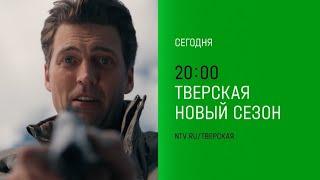 СЕГОДНЯ

20:00
ТВЕРСКАЯ
НОВЫЙ СЕЗОН

NTV.RU/ТВЕРСКАЯ